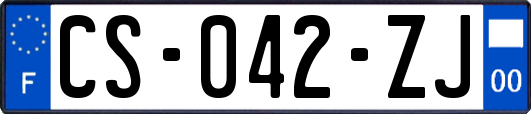 F

CS-042-ZJ

00